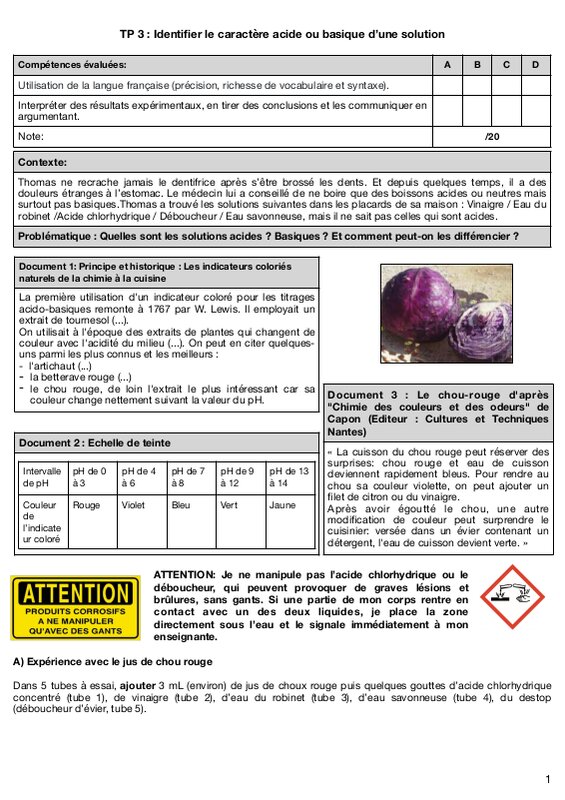 TP 3 : Identifier le caractère acide ou basique d'une solution

| Compétences évaluées: | A | B | C | D |
|---|---|---|---|---|
| Utilisation de la langue française (précision, richesse de vocabulaire et syntaxe). | | | | |
| Interpréter des résultats expérimentaux, en tirer des conclusions et les communiquer en argumentant. | | | | |
| Note: | /20 | | | |

Contexte:

Thomas ne recrache jamais le dentifrice après s'être brossé les dents. Et depuis quelques temps, il a des douleurs étranges à l'estomac. Le médecin lui a conseillé de ne boire que des boissons acides ou neutres mais surtout pas basiques.Thomas a trouvé les solutions suivantes dans les placards de sa maison : Vinaigre / Eau du robinet /Acide chlorhydrique / Déboucheur / Eau savonneuse, mais il ne sait pas celles qui sont acides.

Problématique : Quelles sont les solutions acides ? Basiques ? Et comment peut-on les différencier ?

Document 1: Principe et historique : Les indicateurs coloriés naturels de la chimie à la cuisine

La première utilisation d'un indicateur coloré pour les titrages acido-basiques remonte à 1767 par W. Lewis. Il employait un extrait de tournesol (...).
On utilisait à l'époque des extraits de plantes qui changent de couleur avec l'acidité du milieu (...). On peut en citer quelques-uns parmi les plus connus et les meilleurs :
- l'artichaut (...)
- la betterave rouge (...)
- le chou rouge, de loin l'extrait le plus intéressant car sa couleur change nettement suivant la valeur du pH.

Document 2 : Echelle de teinte

| Intervalle de pH | pH de 0 à 3 | pH de 4 à 6 | pH de 7 à 8 | pH de 9 à 12 | pH de 13 à 14 |
|---|---|---|---|---|---|
| Couleur de l'indicateur coloré | Rouge | Violet | Bleu | Vert | Jaune |

Document 3 : Le chou-rouge d'après "Chimie des couleurs et des odeurs" de Capon (Editeur : Cultures et Techniques Nantes)

« La cuisson du chou rouge peut réserver des surprises: chou rouge et eau de cuisson deviennent rapidement bleus. Pour rendre au chou sa couleur violette, on peut ajouter un filet de citron ou du vinaigre.
Après avoir égoutté le chou, une autre modification de couleur peut surprendre le cuisinier: versée dans un évier contenant un détergent, l'eau de cuisson devient verte. »

ATTENTION
PRODUITS CORROSIFS
A NE MANIPULER
QU'AVEC DES GANTS

ATTENTION: Je ne manipule pas l'acide chlorhydrique ou le déboucheur, qui peuvent provoquer de graves lésions et brûlures, sans gants. Si une partie de mon corps rentre en contact avec un des deux liquides, je place la zone directement sous l'eau et le signale immédiatement à mon enseignante.

A) Expérience avec le jus de chou rouge

Dans 5 tubes à essai, ajouter 3 mL (environ) de jus de choux rouge puis quelques gouttes d'acide chlorhydrique concentré (tube 1), de vinaigre (tube 2), d'eau du robinet (tube 3), d'eau savonneuse (tube 4), du destop (déboucheur d'évier, tube 5).

1